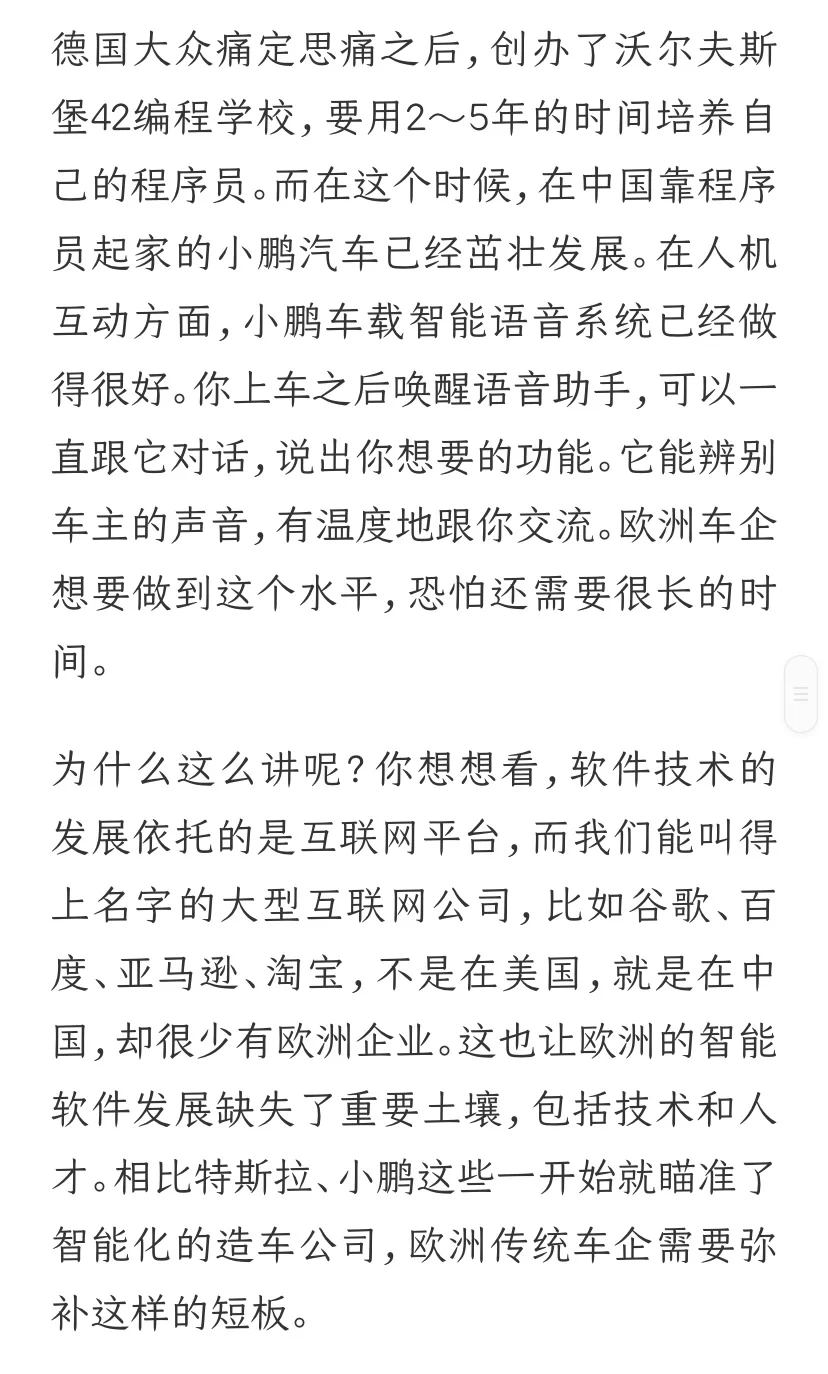 德国大众痛定思痛之后，创办了沃尔夫斯堡42编程学校，要用2～5年的时间培养自己的程序员。而在这个时候，在中国靠程序员起家的小鹏汽车已经茁壮发展。在人机互动方面，小鹏车载智能语音系统已经做得很好。你上车之后唤醒语音助手，可以一直跟它对话，说出你想要的功能。它能辨别车主的声音，有温度地跟你交流。欧洲车企想要做到这个水平，恐怕还需要很长的时间。

为什么这么讲呢？你想想看，软件技术的发展依托的是互联网平台，而我们能叫得上名字的大型互联网公司，比如谷歌、百度、亚马逊、淘宝，不是在美国，就是在中国，却很少有欧洲企业。这也让欧洲的智能软件发展缺失了重要土壤，包括技术和人才。相比特斯拉、小鹏这些一开始就瞄准了智能化的造车公司，欧洲传统车企需要弥补这样的短板。